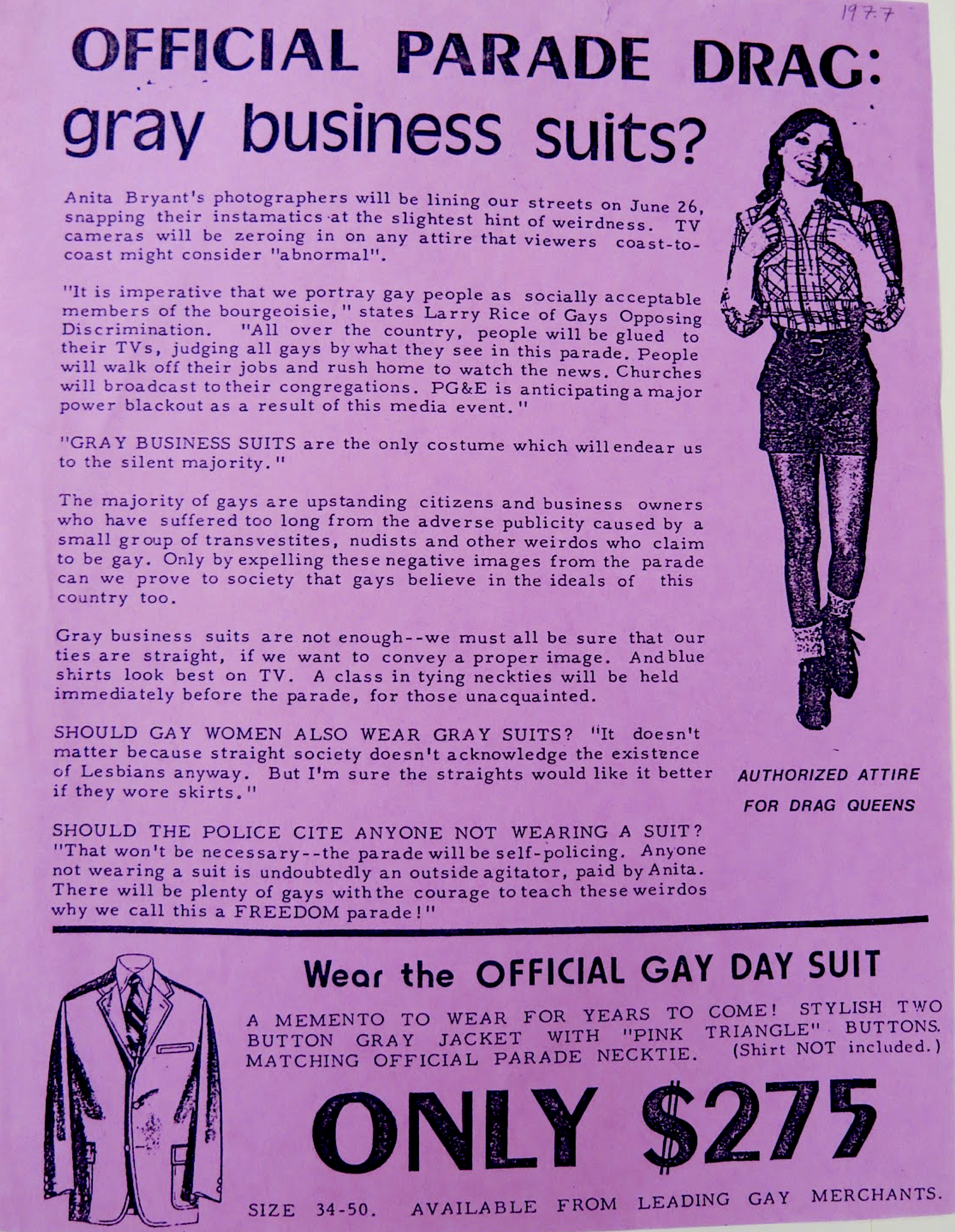 1977

OFFICIAL PARADE DRAG: gray business suits?

Anita Bryant's photographers will be lining our streets on June 26, snapping their instamatics at the slightest hint of weirdness. TV cameras will be zeroing in on any attire that viewers coast-to-coast might consider "abnormal".

"It is imperative that we portray gay people as socially acceptable members of the bourgeoisie," states Larry Rice of Gays Opposing Discrimination. "All over the country, people will be glued to their TVs, judging all gays by what they see in this parade. People will walk off their jobs and rush home to watch the news. Churches will broadcast to their congregations. PG&E is anticipating a major power blackout as a result of this media event."

"GRAY BUSINESS SUITS are the only costume which will endear us to the silent majority."

The majority of gays are upstanding citizens and business owners who have suffered too long from the adverse publicity caused by a small group of transvestites, nudists and other weirdos who claim to be gay. Only by expelling these negative images from the parade can we prove to society that gays believe in the ideals of this country too.

Gray business suits are not enough--we must all be sure that our ties are straight, if we want to convey a proper image. And blue shirts look best on TV. A class in tying neckties will be held immediately before the parade, for those unacquainted.

SHOULD GAY WOMEN ALSO WEAR GRAY SUITS? "It doesn't matter because straight society doesn't acknowledge the existence of Lesbians anyway. But I'm sure the straights would like it better if they wore skirts."

SHOULD THE POLICE CITE ANYONE NOT WEARING A SUIT? "That won't be necessary--the parade will be self-policing. Anyone not wearing a suit is undoubtedly an outside agitator, paid by Anita. There will be plenty of gays with the courage to teach these weirdos why we call this a FREEDOM parade!"

AUTHORIZED ATTIRE FOR DRAG QUEENS

Wear the OFFICIAL GAY DAY SUIT

A MEMENTO TO WEAR FOR YEARS TO COME! STYLISH TWO BUTTON GRAY JACKET WITH "PINK TRIANGLE" BUTTONS. MATCHING OFFICIAL PARADE NECKTIE. (Shirt NOT included.)

ONLY $275

SIZE 34-50. AVAILABLE FROM LEADING GAY MERCHANTS.